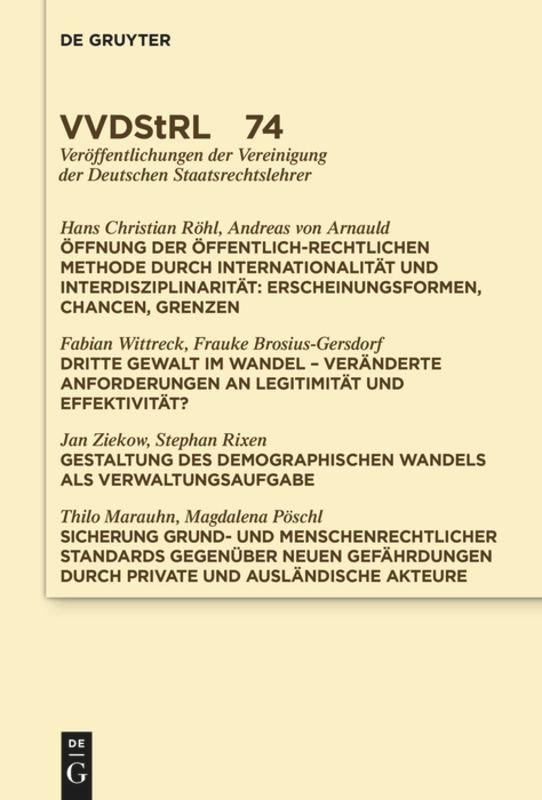 DE GRUYTER

VVDStRL 74
Veröffentlichungen der Vereinigung der Deutschen Staatsrechtslehrer

Hans Christian Röhl, Andreas von Arnauld
ÖFFNUNG DER ÖFFENTLICH-RECHTLICHEN METHODE DURCH INTERNATIONALITÄT UND INTERDISZIPLINARITÄT: ERSCHEINUNGSFORMEN, CHANCEN, GRENZEN

Fabian Wittreck, Frauke Brosius-Gersdorf
DRITTE GEWALT IM WANDEL – VERÄNDERTE ANFORDERUNGEN AN LEGITIMITÄT UND EFFEKTIVITÄT?

Jan Ziekow, Stephan Rixen
GESTALTUNG DES DEMOGRAPHISCHEN WANDELS ALS VERWALTUNGSAUFGABE

Thilo Marauhn, Magdalena Pöschl
SICHERUNG GRUND- UND MENSCHENRECHTLICHER STANDARDS GEGENÜBER NEUEN GEFÄHRDUNGEN DURCH PRIVATE UND AUSLÄNDISCHE AKTEURE

DE
G